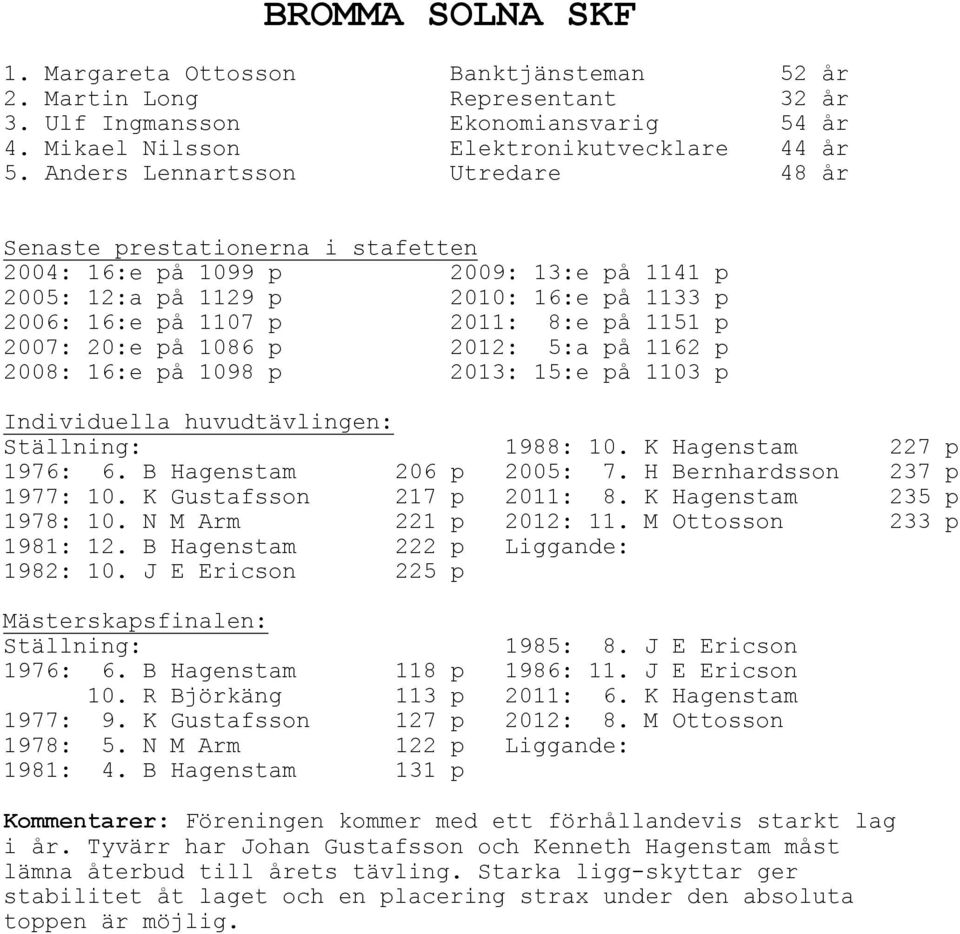 BROMMA SOLNA SKF

1. Margareta Ottosson Banktjänsteman 52 år
2. Martin Long Representant 32 år
3. Ulf Ingmansson Ekonomiansvarig 54 år
4. Mikael Nilsson Elektronikutvecklare 44 år
5. Anders Lennartsson Utredare 48 år

Senaste prestationerna i stafetten
2004: 16:e på 1099 p
2005: 12:a på 1129 p
2006: 16:e på 1107 p
2007: 20:e på 1086 p
2008: 16:e på 1098 p

2009: 13:e på 1141 p
2010: 16:e på 1133 p
2011: 8:e på 1151 p
2012: 5:a på 1162 p
2013: 15:e på 1103 p

Individuella huvudtävlingen:
Ställning:
1976: 6. B Hagenstam 206 p
1977: 10. K Gustafsson 217 p
1978: 10. N M Arm 221 p
1981: 12. B Hagenstam 222 p
1982: 10. J E Ericson 225 p

1988: 10. K Hagenstam 227 p
2005: 7. H Bernhardsson 237 p
2011: 8. K Hagenstam 235 p
2012: 11. M Ottosson 233 p
Liggande:

Mästerskapsfinalen:
Ställning:
1976: 6. B Hagenstam 118 p
10. R Björkäng 113 p
1977: 9. K Gustafsson 127 p
1978: 5. N M Arm 122 p
1981: 4. B Hagenstam 131 p

1985: 8. J E Ericson
1986: 11. J E Ericson
2011: 6. K Hagenstam
2012: 8. M Ottosson
Liggande:

Kommentarer: Föreningen kommer med ett förhållandevis starkt lag i år. Tyvärr har Johan Gustafsson och Kenneth Hagenstam måst lämna återbud till årets tävling. Starka ligg-skyttar ger stabilitet åt laget och en placering strax under den absoluta toppen är möjlig.